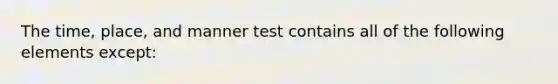 The time, place, and manner test contains all of the following elements except: